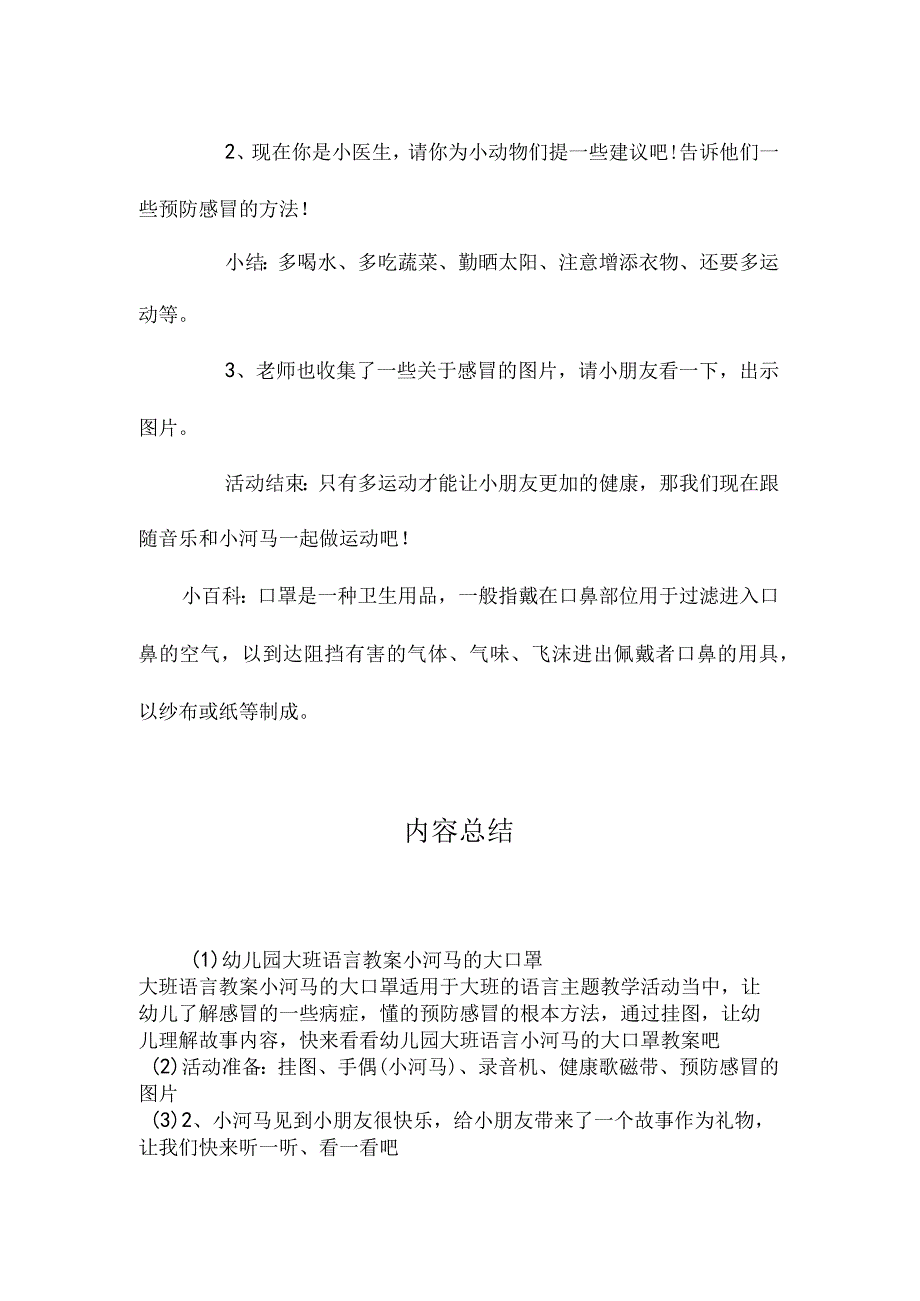 2、现在你是小医生，请你为小动物们提一些建议吧！告诉他们一些预防感冒的方法！

小结：多喝水、多吃蔬菜、勤晒太阳、注意增添衣物、还要多运动等。

3、老师也收集了一些关于感冒的图片，请小朋友看一下，出示图片。

活动结束：只有多运动才能让小朋友更加的健康，那我们现在跟随音乐和小河马一起做运动吧！

小百科：口罩是一种卫生用品，一般指戴在口鼻部位用于过滤进入口鼻的空气，以到达阻挡有害的气体、气味、飞沫进出佩戴者口鼻的用具，以纱布或纸等制成。

内容总结

(1)幼儿园大班语言教案小河马的大口罩
大班语言教案小河马的大口罩适用于大班的语言主题教学活动当中，让幼儿了解感冒的一些病症，懂的预防感冒的根本方法，通过挂图，让幼儿理解故事内容，快来看看幼儿园大班语言小河马的大口罩教案吧
(2)活动准备：挂图、手偶(小河马)、录音机、健康歌磁带、预防感冒的图片
(3)2、小河马见到小朋友很快乐，给小朋友带来了一个故事作为礼物，让我们快来听一听、看一看吧